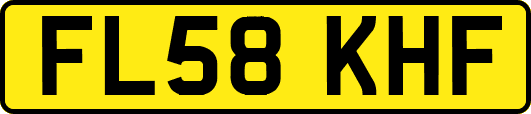 FL58 KHF